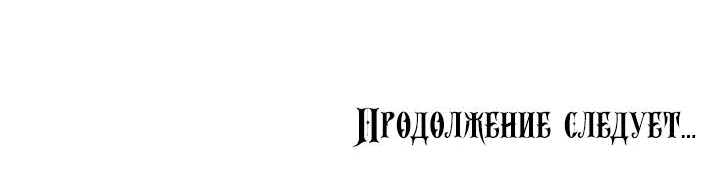 Продолжение следует...